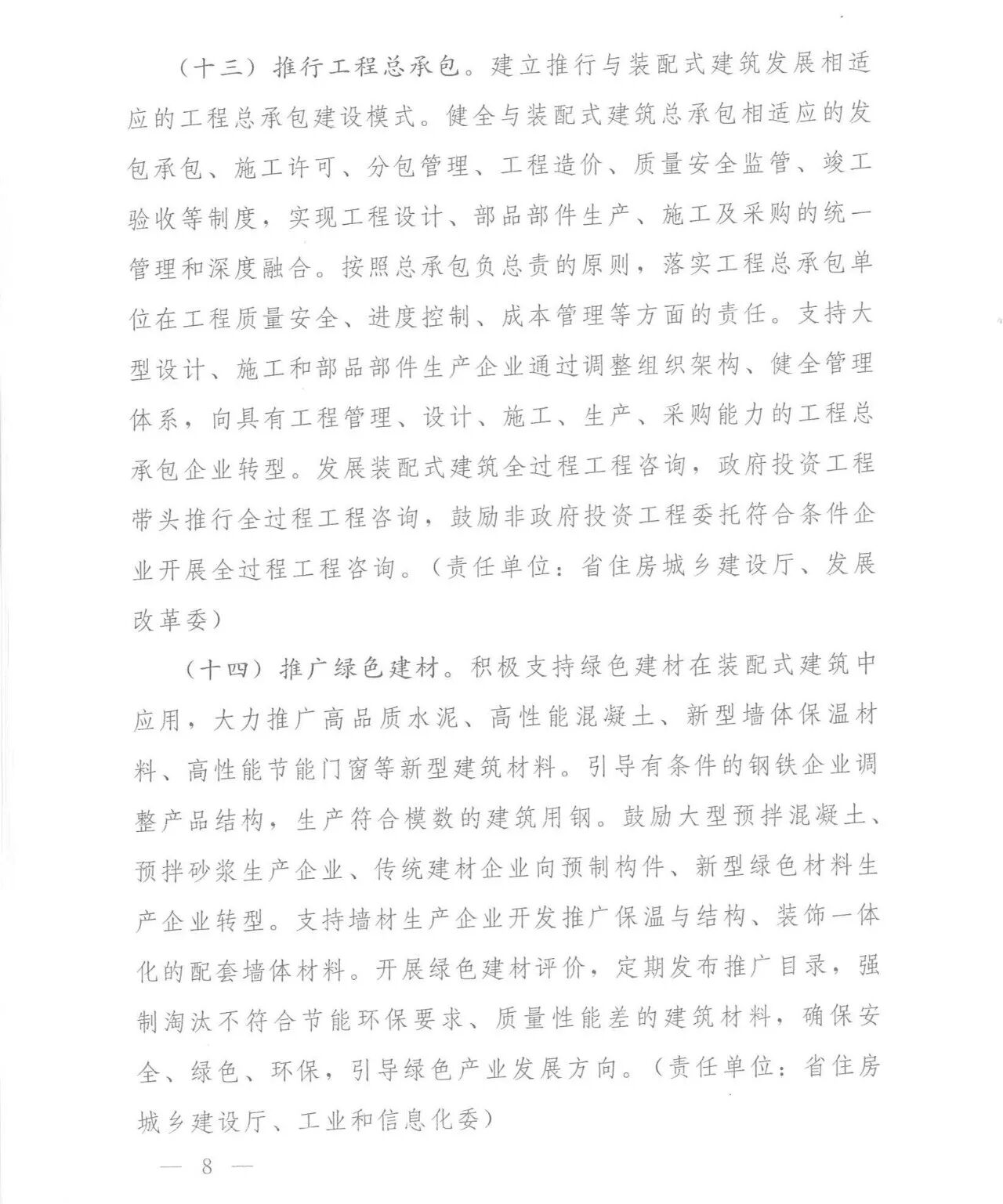 （十三）推行工程总承包。建立推行与装配式建筑发展相适应的工程总承包建设模式。健全与装配式建筑总承包相适应的发包承包、施工许可、分包管理、工程造价、质量安全监管、竣工验收等制度，实现工程设计、部品部件生产、施工及采购的统一管理和深度融合。按照总承包负总责的原则，落实工程总承包单位在工程质量安全、进度控制、成本管理等方面的责任。支持大型设计、施工和部品部件生产企业通过调整组织架构、健全管理体系，向具有工程管理、设计、施工、生产、采购能力的工程总承包企业转型。发展装配式建筑全过程工程咨询，政府投资工程带头推行全过程工程咨询，鼓励非政府投资工程委托符合条件企业开展全过程工程咨询。（责任单位：省住房城乡建设厅、发展改革委）

（十四）推广绿色建材。积极支持绿色建材在装配式建筑中应用，大力推广高品质水泥、高性能混凝土、新型墙体保温材料、高性能节能门窗等新型建筑材料。引导有条件的钢铁企业调整产品结构，生产符合模数的建筑用钢。鼓励大型预拌混凝土、预拌砂浆生产企业、传统建材企业向预制构件、新型绿色材料生产企业转型。支持墙材生产企业开发推广保温与结构、装饰一体化的配套墙体材料。开展绿色建材评价，定期发布推广目录，强制淘汰不符合节能环保要求、质量性能差的建筑材料，确保安全、绿色、环保，引导绿色产业发展方向。（责任单位：省住房城乡建设厅、工业和信息化委）

— 8 —